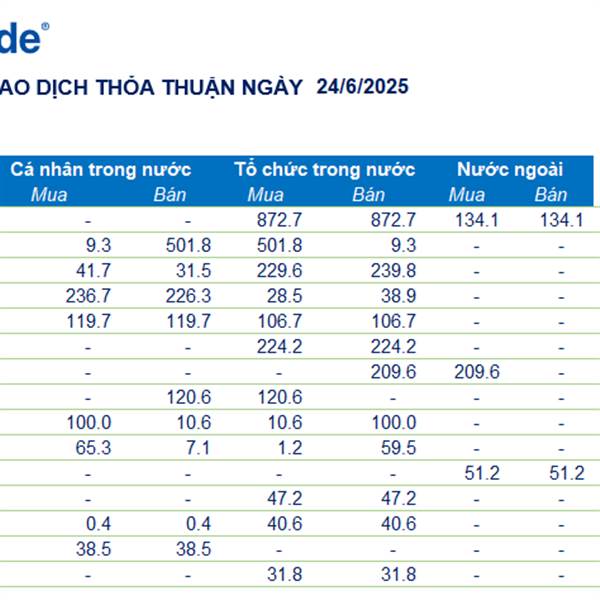 de®

AO DỊCH THỎA THUẬN NGÀY 24/6/2025

| Cá nhân trong nước Mua | Cá nhân trong nước Bán | Tổ chức trong nước Mua | Tổ chức trong nước Bán | Nước ngoài Mua | Nước ngoài Bán |
|---|---|---|---|---|---|
| - | - | 872.7 | 872.7 | 134.1 | 134.1 |
| 9.3 | 501.8 | 501.8 | 9.3 | - | - |
| 41.7 | 31.5 | 229.6 | 239.8 | - | - |
| 236.7 | 226.3 | 28.5 | 38.9 | - | - |
| 119.7 | 119.7 | 106.7 | 106.7 | - | - |
| - | - | 224.2 | 224.2 | - | - |
| - | - | - | 209.6 | 209.6 | - |
| - | 120.6 | 120.6 | - | - | - |
| 100.0 | 10.6 | 10.6 | 100.0 | - | - |
| 65.3 | 7.1 | 1.2 | 59.5 | - | - |
| - | - | - | - | 51.2 | 51.2 |
| - | - | 47.2 | 47.2 | - | - |
| 0.4 | 0.4 | 40.6 | 40.6 | - | - |
| 38.5 | 38.5 | - | - | - | - |
| - | - | 31.8 | 31.8 | - | - |